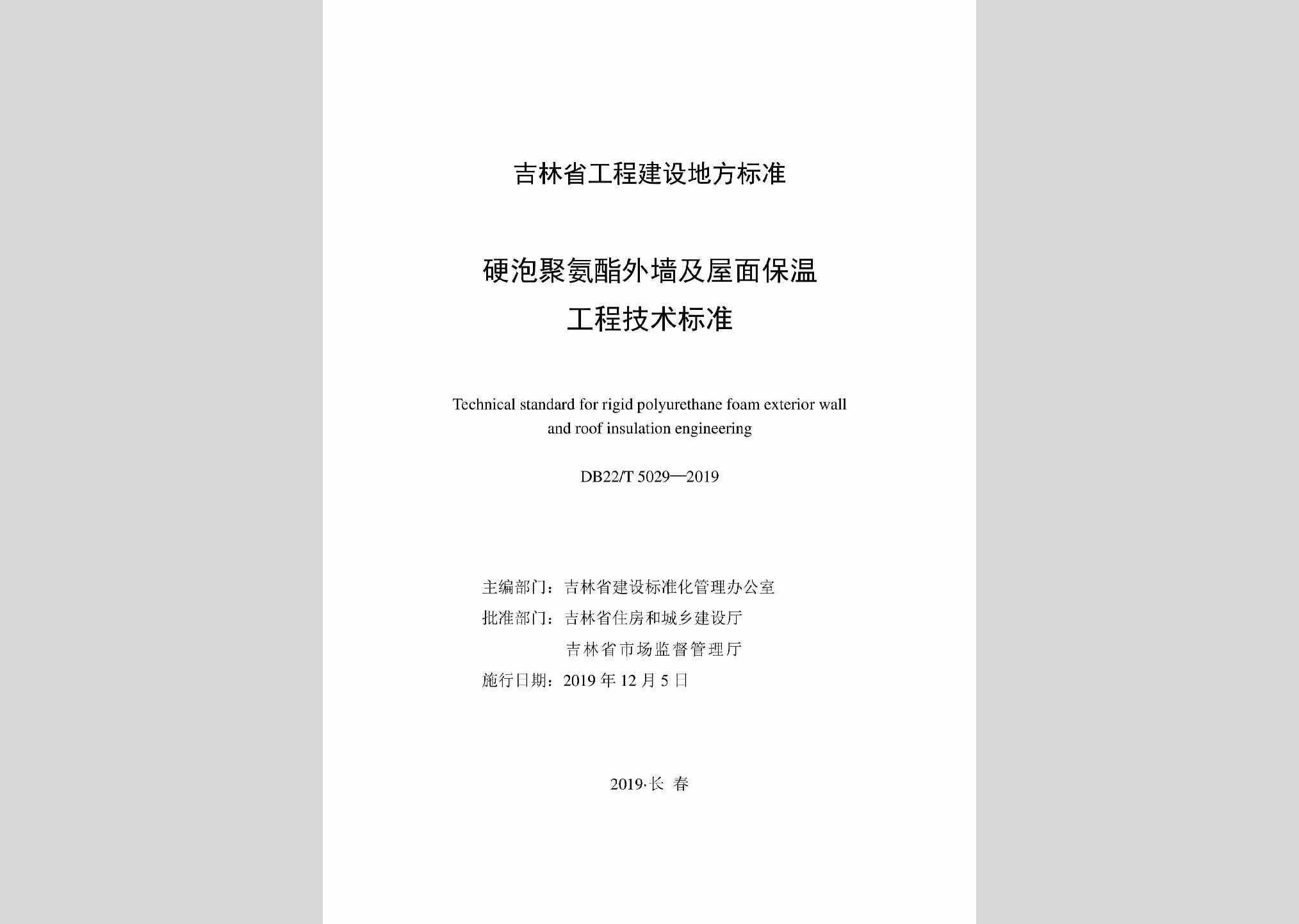 吉林省工程建设地方标准

硬泡聚氨酯外墙及屋面保温
工程技术标准

Technical standard for rigid polyurethane foam exterior wall and roof insulation engineering

DB22/T 5029—2019

主编部门：吉林省建设标准化管理办公室
批准部门：吉林省住房和城乡建设厅
吉林省市场监督管理厅
施行日期：2019 年 12 月 5 日

2019·长 春